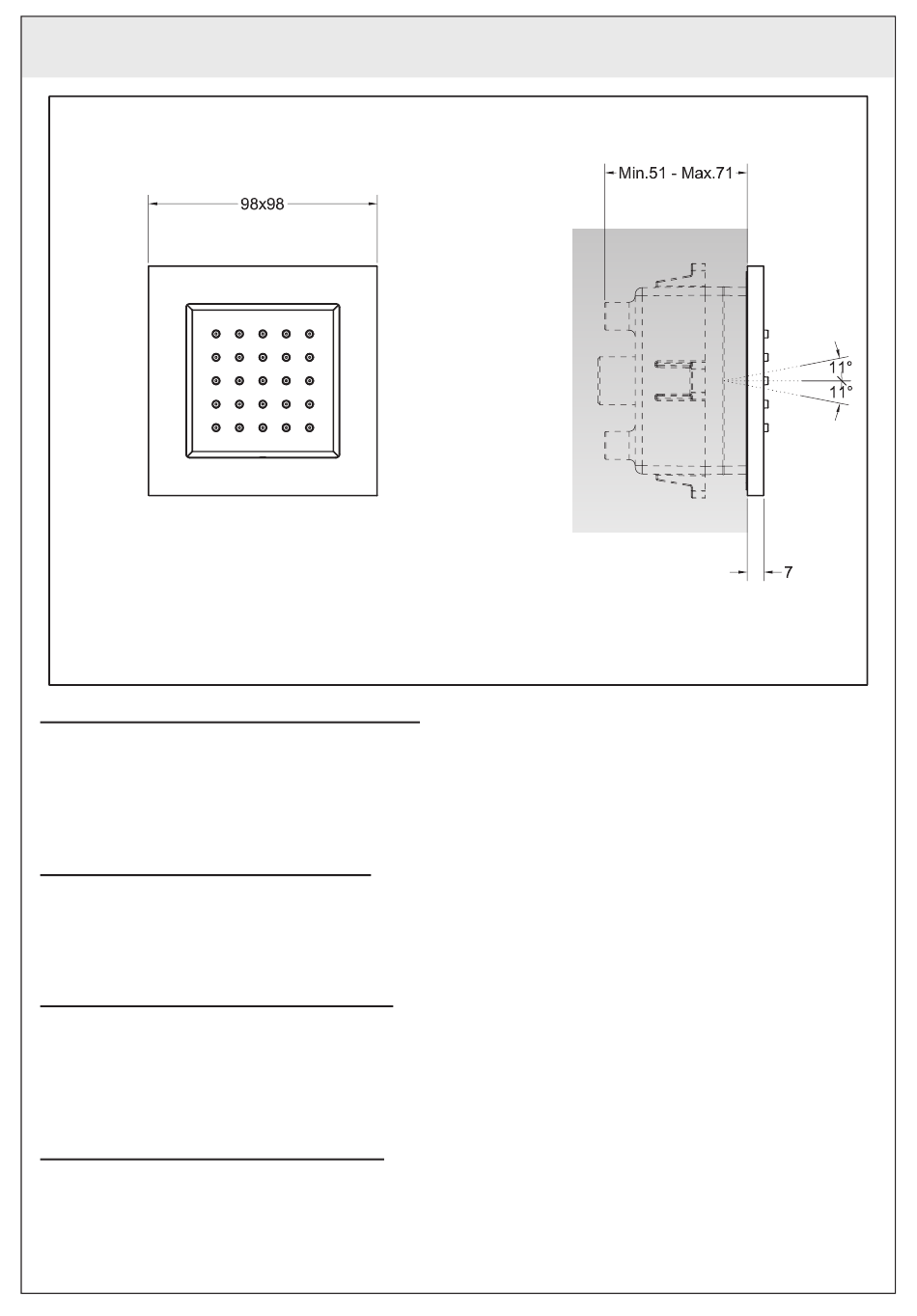 98x98

Min.51 - Max.71

11°

11°

7